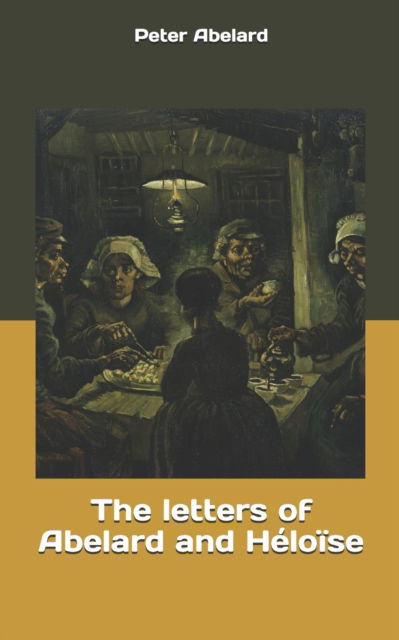 Peter Abelard

The letters of Abelard and Héloïse